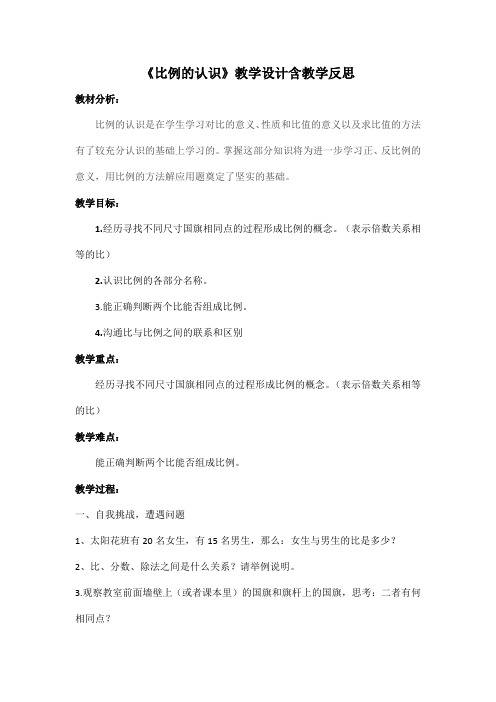 《比例的认识》教学设计含教学反思

教材分析：

比例的认识是在学生学习对比的意义、性质和比值的意义以及求比值的方法有了较充分认识的基础上学习的。掌握这部分知识将为进一步学习正、反比例的意义，用比例的方法解应用题奠定了坚实的基础。

教学目标：

1.经历寻找不同尺寸国旗相同点的过程形成比例的概念。（表示倍数关系相等的比）

2.认识比例的各部分名称。

3.能正确判断两个比能否组成比例。

4.沟通比与比例之间的联系和区别

教学重点：

经历寻找不同尺寸国旗相同点的过程形成比例的概念。（表示倍数关系相等的比）

教学难点：

能正确判断两个比能否组成比例。

教学过程：

一、自我挑战，遭遇问题

1、太阳花班有 20 名女生，有 15 名男生，那么：女生与男生的比是多少？

2、比、分数、除法之间是什么关系？请举例说明。

3.观察教室前面墙壁上（或者课本里）的国旗和旗杆上的国旗，思考：二者有何相同点？